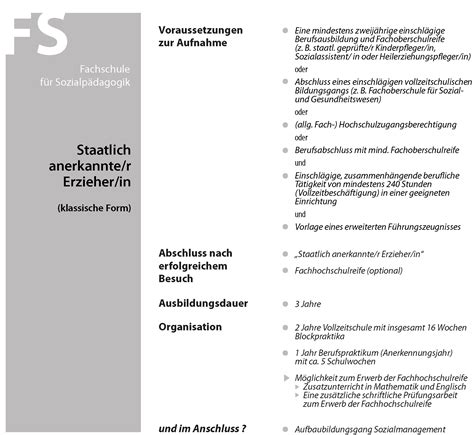 FS

Fachschule für Sozialpädagogik

Staatlich anerkannte/r Erzieher/in

(klassische Form)

Voraussetzungen zur Aufnahme

Eine mindestens zweijährige einschlägige Berufsausbildung und Fachoberschulreife (z. B. staatl. geprüfte/r Kinderpfleger/in, Sozialassistent/ in oder Heilerziehungspfleger/in)

oder

Abschluss eines einschlägigen vollzeitschulischen Bildungsgangs (z. B. Fachoberschule für Sozial- und Gesundheitswesen)

oder

(allg. Fach-) Hochschulzugangsberechtigung

oder

Berufsabschluss mit mind. Fachoberschulreife

und

Einschlägige, zusammenhängende berufliche Tätigkeit von mindestens 240 Stunden (Vollzeitbeschäftigung) in einer geeigneten Einrichtung

und

Vorlage eines erweiterten Führungszeugnisses

Abschluss nach erfolgreichem Besuch

„Staatlich anerkannte/r Erzieher/in"

Fachhochschulreife (optional)

Ausbildungsdauer

3 Jahre

Organisation

2 Jahre Vollzeitschule mit insgesamt 16 Wochen Blockpraktika

1 Jahr Berufspraktikum (Anerkennungsjahr) mit ca. 5 Schulwochen

Möglichkeit zum Erwerb der Fachhochschulreife
Zusatzunterricht in Mathematik und Englisch
Eine zusätzliche schriftliche Prüfungsarbeit zum Erwerb der Fachhochschulreife

und im Anschluss ?

Aufbaubildungsgang Sozialmanagement